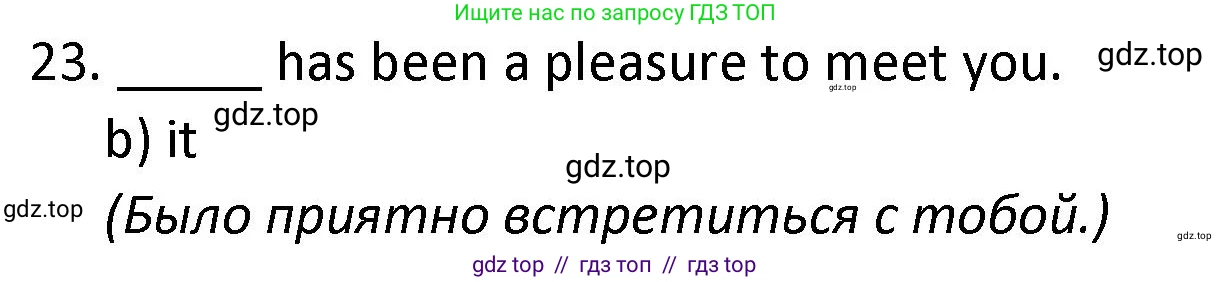 Ищите нас по запросу ГДЗ ТОП

23. _____ has been a pleasure to meet you. gdz.top

gdz.top

b) it gdz.top

gdz.top

gdz.top (Было приятно встретиться с тобой.)

gdz.top

gdz top // гдз топ // гдз top